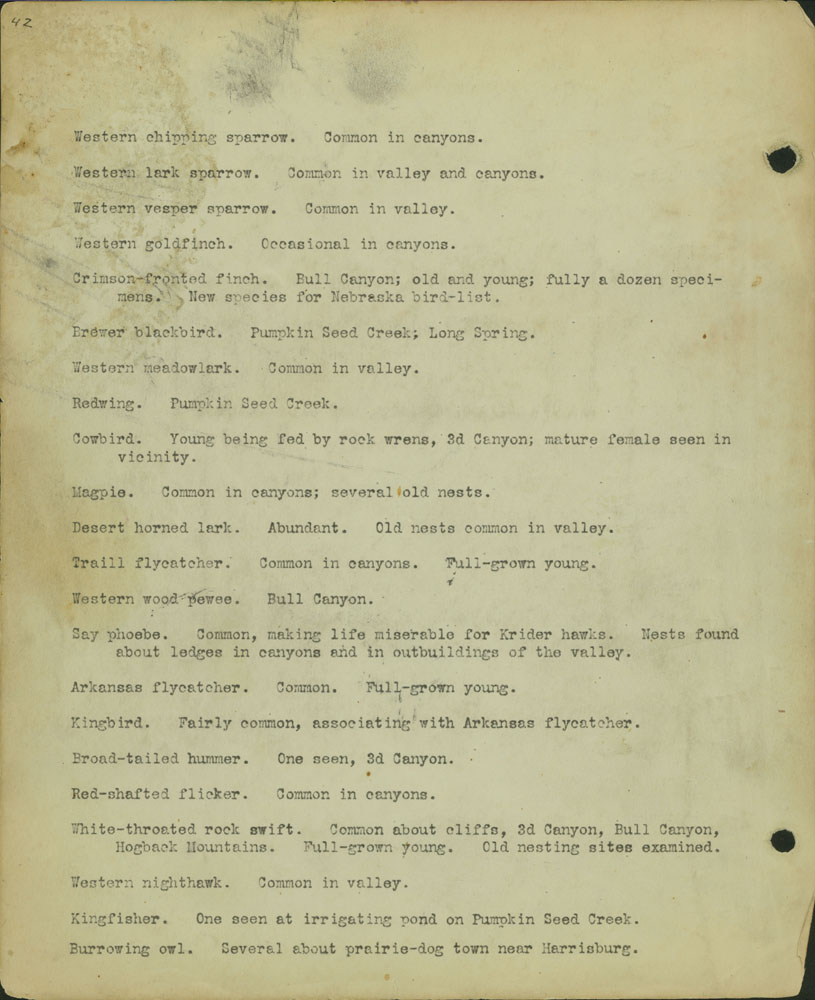 42

Western chipping sparrow. Common in canyons.

Western lark sparrow. Common in valley and canyons.

Western vesper sparrow. Common in valley.

Western goldfinch. Occasional in canyons.

Crimson-fronted finch. Bull Canyon; old and young; fully a dozen specimens. New species for Nebraska bird-list.

Brewer blackbird. Pumpkin Seed Creek; Long Spring.

Western meadowlark. Common in valley.

Redwing. Pumpkin Seed Creek.

Cowbird. Young being fed by rock wrens, 3d Canyon; mature female seen in vicinity.

Magpie. Common in canyons; several old nests.

Desert horned lark. Abundant. Old nests common in valley.

Traill flycatcher. Common in canyons. Full-grown young.

Western wood pewee. Bull Canyon.

Say phoebe. Common, making life miserable for Krider hawks. Nests found about ledges in canyons and in outbuildings of the valley.

Arkansas flycatcher. Common. Full-grown young.

Kingbird. Fairly common, associating with Arkansas flycatcher.

Broad-tailed hummer. One seen, 3d Canyon.

Red-shafted flicker. Common in canyons.

White-throated rock swift. Common about cliffs, 3d Canyon, Bull Canyon, Hogback Mountains. Full-grown young. Old nesting sites examined.

Western nighthawk. Common in valley.

Kingfisher. One seen at irrigating pond on Pumpkin Seed Creek.

Burrowing owl. Several about prairie-dog town near Harrisburg.